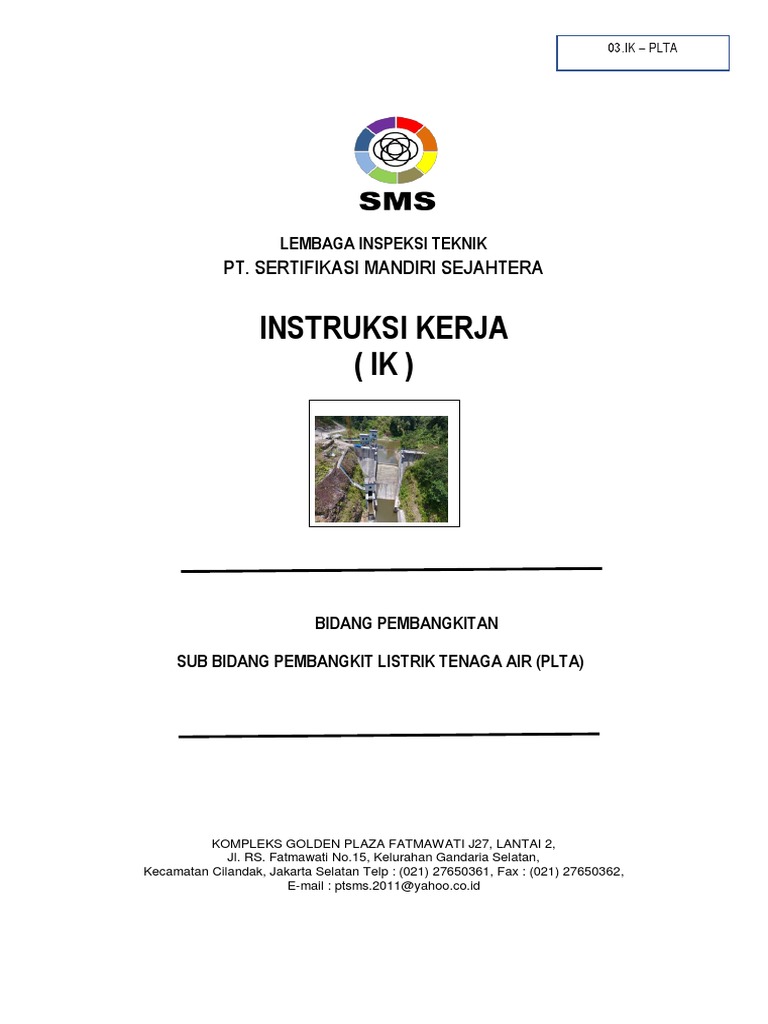 03.IK – PLTA

SMS

LEMBAGA INSPEKSI TEKNIK
PT. SERTIFIKASI MANDIRI SEJAHTERA

INSTRUKSI KERJA
( IK )

BIDANG PEMBANGKITAN

SUB BIDANG PEMBANGKIT LISTRIK TENAGA AIR (PLTA)

KOMPLEKS GOLDEN PLAZA FATMAWATI J27, LANTAI 2,
Jl. RS. Fatmawati No.15, Kelurahan Gandaria Selatan,
Kecamatan Cilandak, Jakarta Selatan Telp : (021) 27650361, Fax : (021) 27650362,
E-mail : ptsms.2011@yahoo.co.id